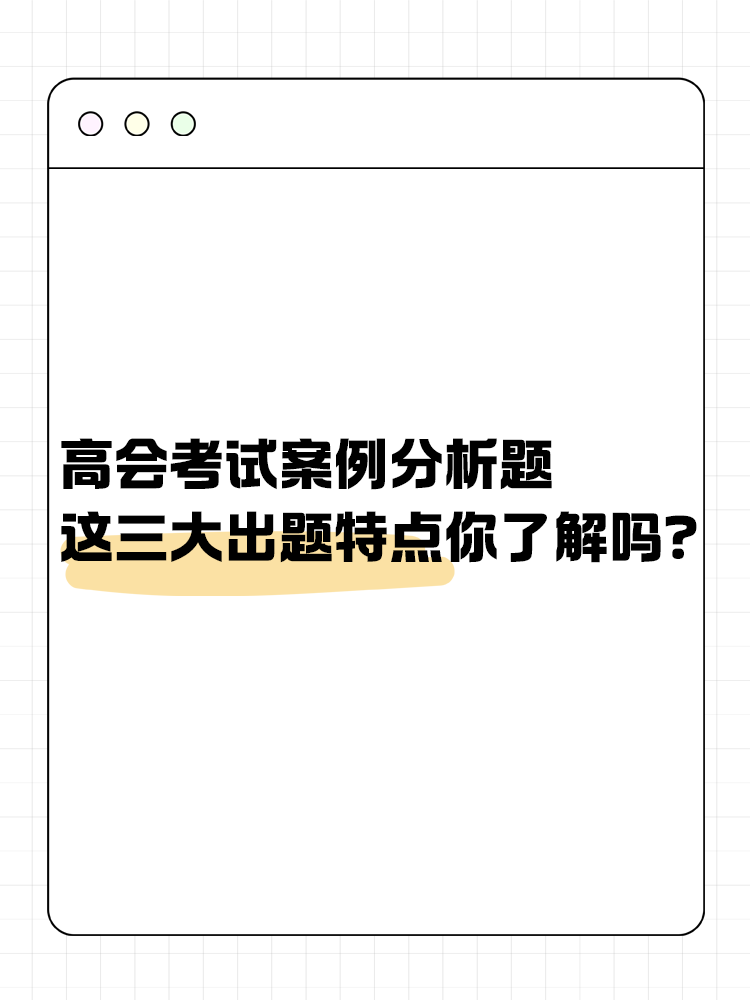 高会考试案例分析题
这三大出题特点你了解吗?